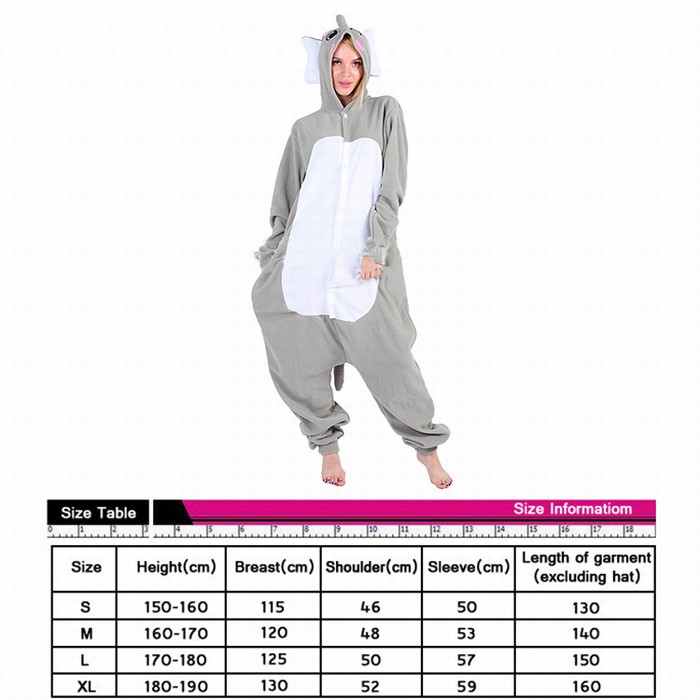 Size Table

Size Informatiom

0 1 2 3 4 5 6 7 8 9 10 11 12 13 14 15 16 17 18

| Size | Height(cm) | Breast(cm) | Shoulder(cm) | Sleeve(cm) | Length of garment (excluding hat) |
|---|---|---|---|---|---|
| S | 150-160 | 115 | 46 | 50 | 130 |
| M | 160-170 | 120 | 48 | 53 | 140 |
| L | 170-180 | 125 | 50 | 57 | 150 |
| XL | 180-190 | 130 | 52 | 59 | 160 |